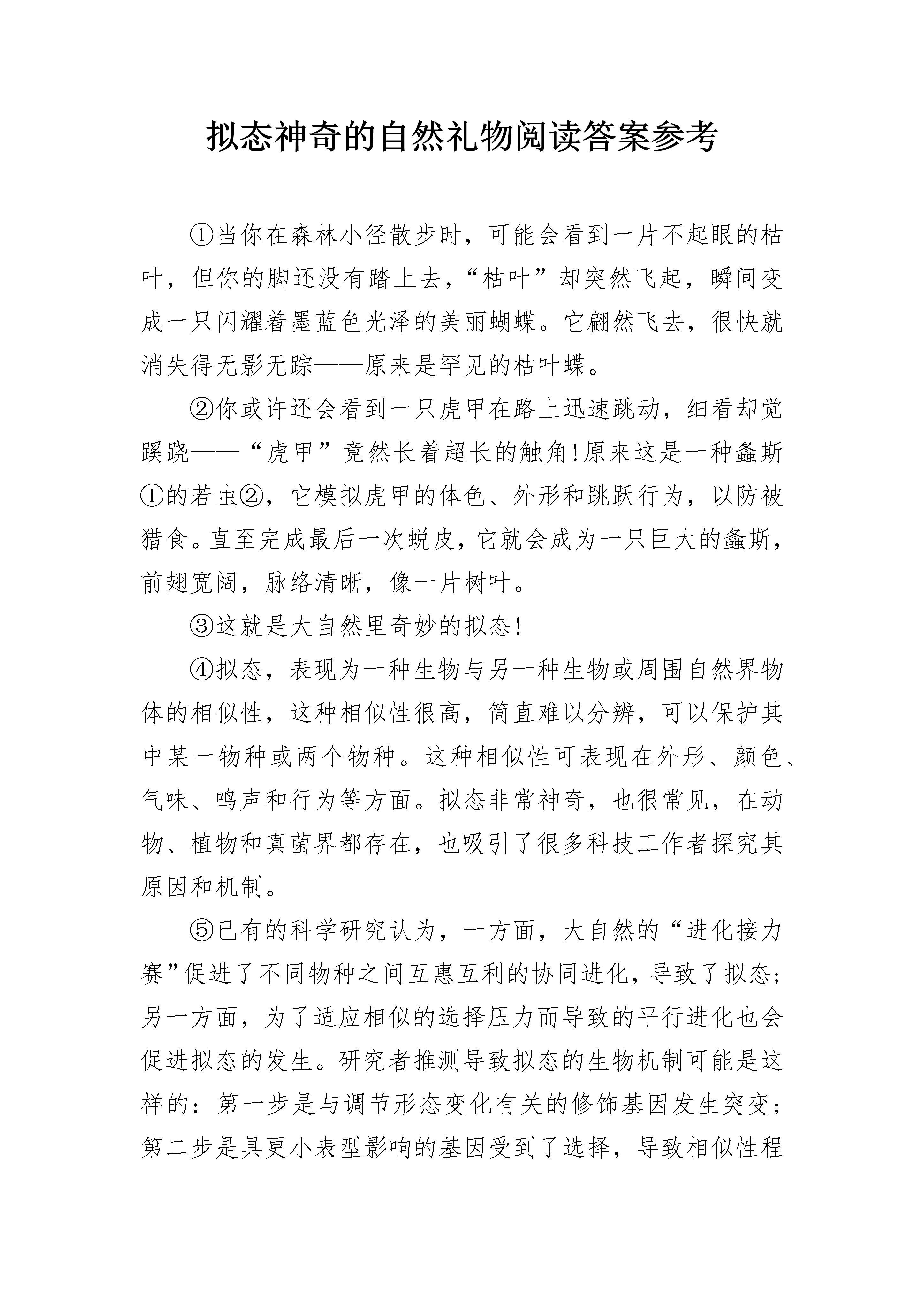 拟态神奇的自然礼物阅读答案参考

①当你在森林小径散步时，可能会看到一片不起眼的枯叶，但你的脚还没有踏上去，“枯叶”却突然飞起，瞬间变成一只闪耀着墨蓝色光泽的美丽蝴蝶。它翩然飞去，很快就消失得无影无踪——原来是罕见的枯叶蝶。

②你或许还会看到一只虎甲在路上迅速跳动，细看却觉蹊跷——“虎甲”竟然长着超长的触角!原来这是一种螽斯①的若虫②，它模拟虎甲的体色、外形和跳跃行为，以防被猎食。直至完成最后一次蜕皮，它就会成为一只巨大的螽斯，前翅宽阔，脉络清晰，像一片树叶。

③这就是大自然里奇妙的拟态!

④拟态，表现为一种生物与另一种生物或周围自然界物体的相似性，这种相似性很高，简直难以分辨，可以保护其中某一物种或两个物种。这种相似性可表现在外形、颜色、气味、鸣声和行为等方面。拟态非常神奇，也很常见，在动物、植物和真菌界都存在，也吸引了很多科技工作者探究其原因和机制。

⑤已有的科学研究认为，一方面，大自然的“进化接力赛”促进了不同物种之间互惠互利的协同进化，导致了拟态;另一方面，为了适应相似的选择压力而导致的平行进化也会促进拟态的发生。研究者推测导致拟态的生物机制可能是这样的：第一步是与调节形态变化有关的修饰基因发生突变;第二步是具更小表型影响的基因受到了选择，导致相似性程